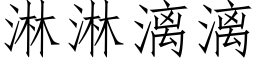 淋淋漓漓